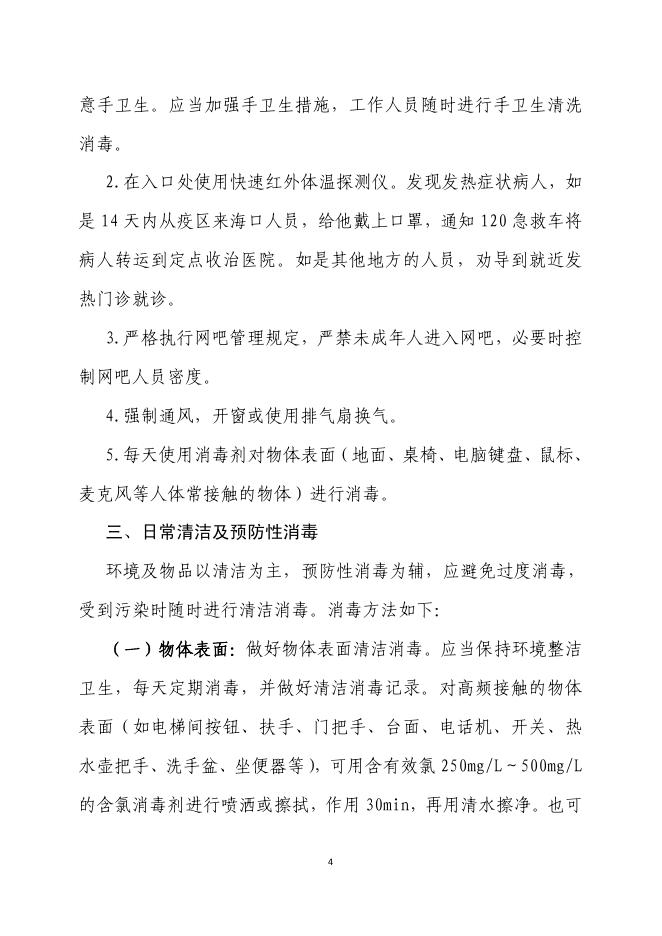 意手卫生。应当加强手卫生措施，工作人员随时进行手卫生清洗消毒。

2.在入口处使用快速红外体温探测仪。发现发热症状病人，如是14天内从疫区来海口人员，给他戴上口罩，通知120急救车将病人转运到定点收治医院。如是其他地方的人员，劝导到就近发热门诊就诊。

3.严格执行网吧管理规定，严禁未成年人进入网吧，必要时控制网吧人员密度。

4.强制通风，开窗或使用排气扇换气。

5.每天使用消毒剂对物体表面（地面、桌椅、电脑键盘、鼠标、麦克风等人体常接触的物体）进行消毒。

三、日常清洁及预防性消毒

环境及物品以清洁为主，预防性消毒为辅，应避免过度消毒，受到污染时随时进行清洁消毒。消毒方法如下：

（一）物体表面：做好物体表面清洁消毒。应当保持环境整洁卫生，每天定期消毒，并做好清洁消毒记录。对高频接触的物体表面（如电梯间按钮、扶手、门把手、台面、电话机、开关、热水壶把手、洗手盆、坐便器等），可用含有效氯250mg/L～500mg/L的含氯消毒剂进行喷洒或擦拭，作用30min，再用清水擦净。也可

4